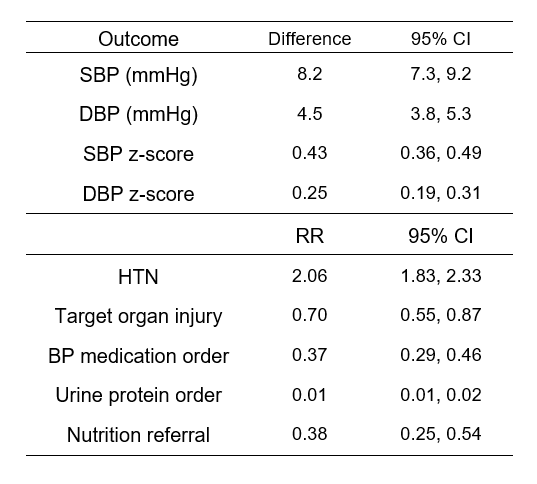 | Outcome | Difference | 95% CI |
|---|---|---|
| SBP (mmHg) | 8.2 | 7.3, 9.2 |
| DBP (mmHg) | 4.5 | 3.8, 5.3 |
| SBP z-score | 0.43 | 0.36, 0.49 |
| DBP z-score | 0.25 | 0.19, 0.31 |
| | RR | 95% CI |
| HTN | 2.06 | 1.83, 2.33 |
| Target organ injury | 0.70 | 0.55, 0.87 |
| BP medication order | 0.37 | 0.29, 0.46 |
| Urine protein order | 0.01 | 0.01, 0.02 |
| Nutrition referral | 0.38 | 0.25, 0.54 |